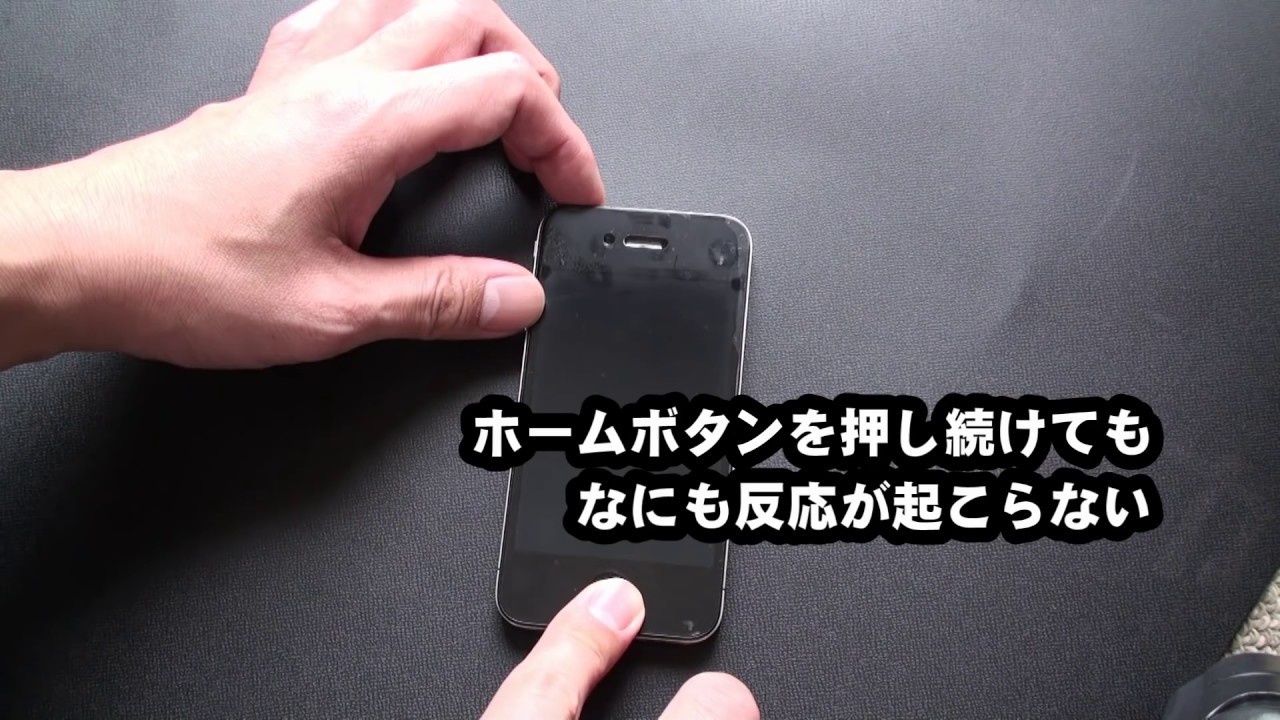 ホームボタンを押し続けても
なにも反応が起こらない